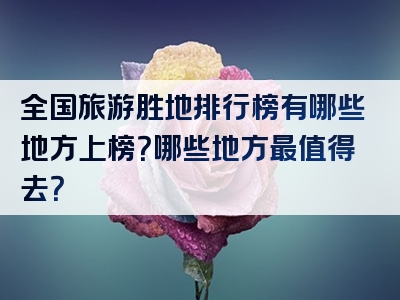 全国旅游胜地排行榜有哪些地方上榜?哪些地方最值得去?